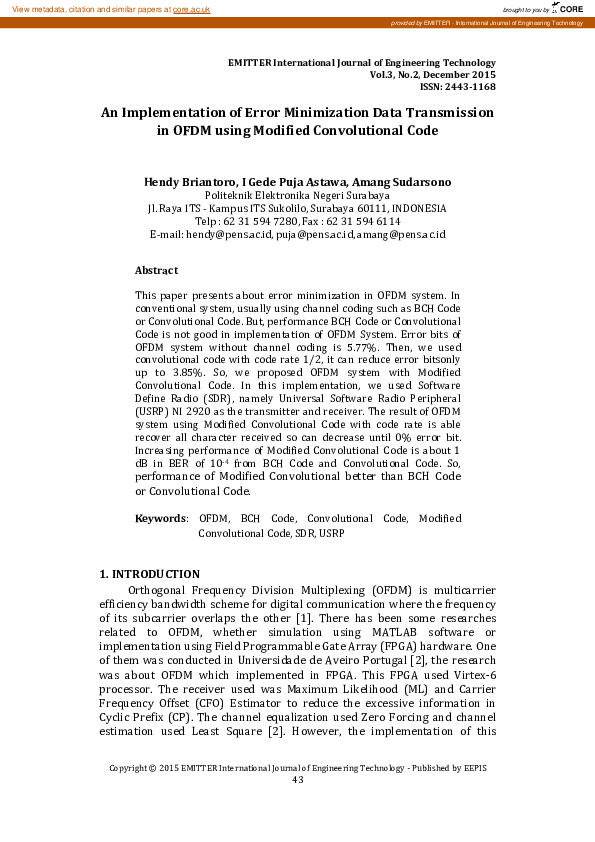 View metadata, citation and similar papers at core.ac.uk

brought to you by CORE

provided by EMITTER - International Journal of Engineering Technology

EMITTER International Journal of Engineering Technology
Vol.3, No.2, December 2015
ISSN: 2443-1168

An Implementation of Error Minimization Data Transmission in OFDM using Modified Convolutional Code

Hendy Briantoro, I Gede Puja Astawa, Amang Sudarsono
Politeknik Elektronika Negeri Surabaya
Jl. Raya ITS - Kampus ITS Sukolilo, Surabaya 60111, INDONESIA
Telp : 62 31 594 7280, Fax : 62 31 594 6114
E-mail: hendy@pens.ac.id, puja@pens.ac.id, amang@pens.ac.id

Abstract

This paper presents about error minimization in OFDM system. In conventional system, usually using channel coding such as BCH Code or Convolutional Code. But, performance BCH Code or Convolutional Code is not good in implementation of OFDM System. Error bits of OFDM system without channel coding is 5.77%. Then, we used convolutional code with code rate 1/2, it can reduce error bitsonly up to 3.85%. So, we proposed OFDM system with Modified Convolutional Code. In this implementation, we used Software Define Radio (SDR), namely Universal Software Radio Peripheral (USRP) NI 2920 as the transmitter and receiver. The result of OFDM system using Modified Convolutional Code with code rate is able recover all character received so can decrease until 0% error bit. Increasing performance of Modified Convolutional Code is about 1 dB in BER of $10^{-4}$ from BCH Code and Convolutional Code. So, performance of Modified Convolutional better than BCH Code or Convolutional Code.

Keywords: OFDM, BCH Code, Convolutional Code, Modified Convolutional Code, SDR, USRP

1. INTRODUCTION

Orthogonal Frequency Division Multiplexing (OFDM) is multicarrier efficiency bandwidth scheme for digital communication where the frequency of its subcarrier overlaps the other [1]. There has been some researches related to OFDM, whether simulation using MATLAB software or implementation using Field Programmable Gate Array (FPGA) hardware. One of them was conducted in Universidade de Aveiro Portugal [2], the research was about OFDM which implemented in FPGA. This FPGA used Virtex-6 processor. The receiver used was Maximum Likelihood (ML) and Carrier Frequency Offset (CFO) Estimator to reduce the excessive information in Cyclic Prefix (CP). The channel equalization used Zero Forcing and channel estimation used Least Square [2]. However, the implementation of this

Copyright © 2015 EMITTER International Journal of Engineering Technology - Published by EEPIS
43